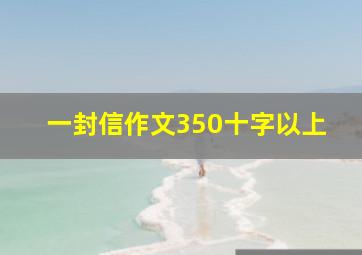 一封信作文350十字以上